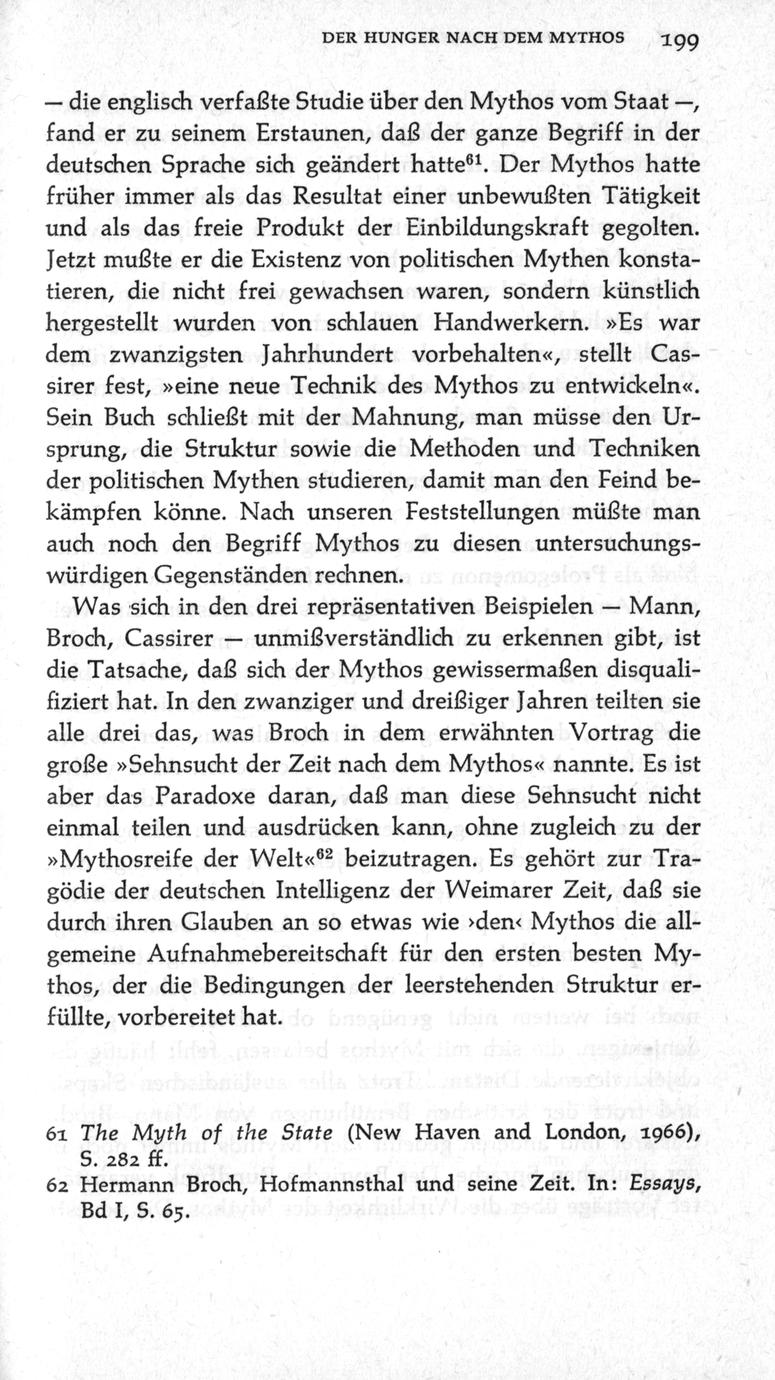 DER HUNGER NACH DEM MYTHOS 199

— die englisch verfaßte Studie über den Mythos vom Staat —, fand er zu seinem Erstaunen, daß der ganze Begriff in der deutschen Sprache sich geändert hatte$^{61}$. Der Mythos hatte früher immer als das Resultat einer unbewußten Tätigkeit und als das freie Produkt der Einbildungskraft gegolten. Jetzt mußte er die Existenz von politischen Mythen konstatieren, die nicht frei gewachsen waren, sondern künstlich hergestellt wurden von schlauen Handwerkern. »Es war dem zwanzigsten Jahrhundert vorbehalten«, stellt Cassirer fest, »eine neue Technik des Mythos zu entwickeln«. Sein Buch schließt mit der Mahnung, man müsse den Ursprung, die Struktur sowie die Methoden und Techniken der politischen Mythen studieren, damit man den Feind bekämpfen könne. Nach unseren Feststellungen müßte man auch noch den Begriff Mythos zu diesen untersuchungswürdigen Gegenständen rechnen.

Was sich in den drei repräsentativen Beispielen — Mann, Broch, Cassirer — unmißverständlich zu erkennen gibt, ist die Tatsache, daß sich der Mythos gewissermaßen disqualifiziert hat. In den zwanziger und dreißiger Jahren teilten sie alle drei das, was Broch in dem erwähnten Vortrag die große »Sehnsucht der Zeit nach dem Mythos« nannte. Es ist aber das Paradoxe daran, daß man diese Sehnsucht nicht einmal teilen und ausdrücken kann, ohne zugleich zu der »Mythosreife der Welt«$^{62}$ beizutragen. Es gehört zur Tragödie der deutschen Intelligenz der Weimarer Zeit, daß sie durch ihren Glauben an so etwas wie ›den‹ Mythos die allgemeine Aufnahmebereitschaft für den ersten besten Mythos, der die Bedingungen der leerstehenden Struktur erfüllte, vorbereitet hat.

61 The Myth of the State (New Haven and London, 1966), S. 282 ff.
62 Hermann Broch, Hofmannsthal und seine Zeit. In: Essays, Bd I, S. 65.